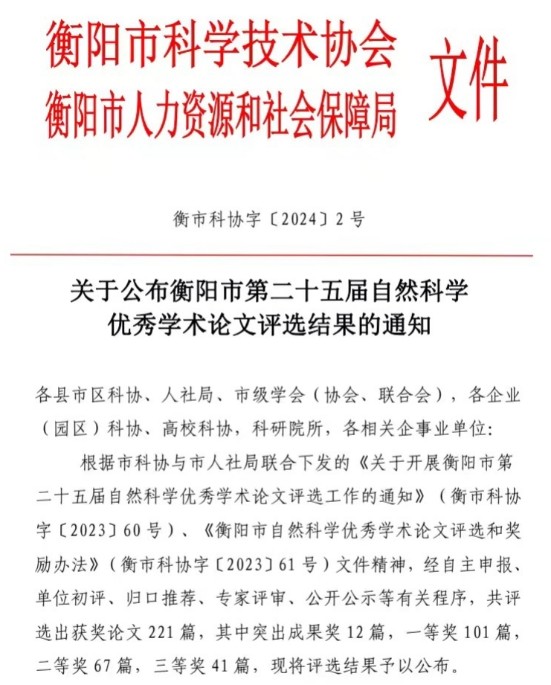 衡阳市科学技术协会
衡阳市人力资源和社会保障局
文件

衡市科协字〔2024〕2号

关于公布衡阳市第二十五届自然科学优秀学术论文评选结果的通知

各县市区科协、人社局、市级学会（协会、联合会），各企业（园区）科协、高校科协，科研院所，各相关企事业单位：

根据市科协与市人社局联合下发的《关于开展衡阳市第二十五届自然科学优秀学术论文评选工作的通知》（衡市科协字〔2023〕60号）、《衡阳市自然科学优秀学术论文评选和奖励办法》（衡市科协字〔2023〕61号）文件精神，经自主申报、单位初评、归口推荐、专家评审、公开公示等有关程序，共评选出获奖论文221篇，其中突出成果奖12篇，一等奖101篇，二等奖67篇，三等奖41篇，现将评选结果予以公布。